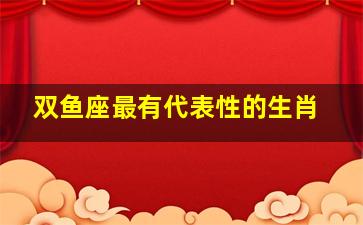 双鱼座最有代表性的生肖